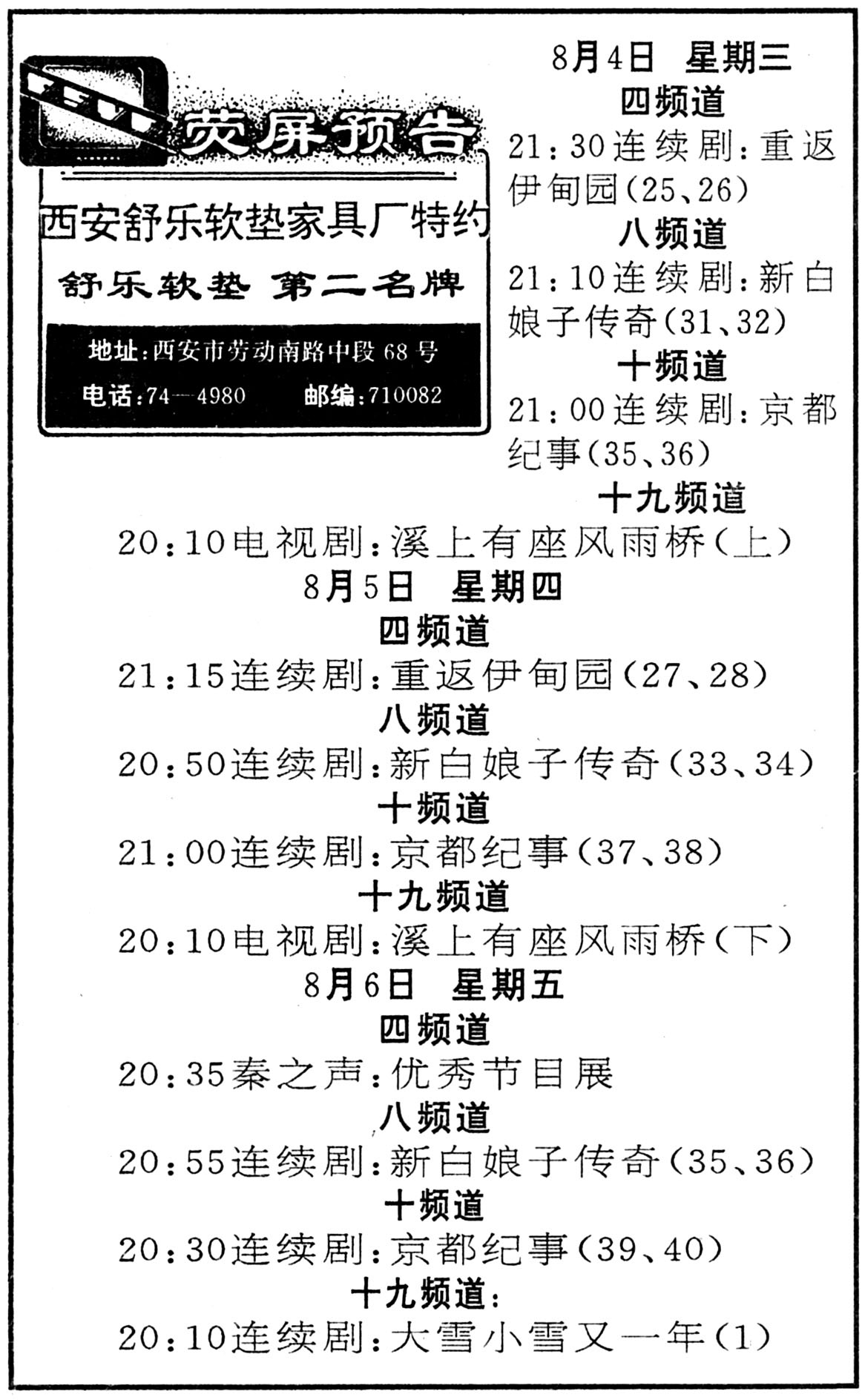 荧屏预告

西安舒乐软垫家具厂特约

舒乐软垫 第二名牌

地址：西安市劳动南路中段68号

电话：74—4980 邮编：710082

8月4日 星期三

四频道

21：30连续剧：重返伊甸园(25、26)

八频道

21：10连续剧：新白娘子传奇(31、32)

十频道

21：00连续剧：京都纪事(35、36)

十九频道

20：10电视剧：溪上有座风雨桥(上)

8月5日 星期四

四频道

21：15连续剧：重返伊甸园(27、28)

八频道

20：50连续剧：新白娘子传奇(33、34)

十频道

21：00连续剧：京都纪事(37、38)

十九频道

20：10电视剧：溪上有座风雨桥(下)

8月6日 星期五

四频道

20：35秦之声：优秀节目展

八频道

20：55连续剧：新白娘子传奇(35、36)

十频道

20：30连续剧：京都纪事(39、40)

十九频道：

20：10连续剧：大雪小雪又一年(1)